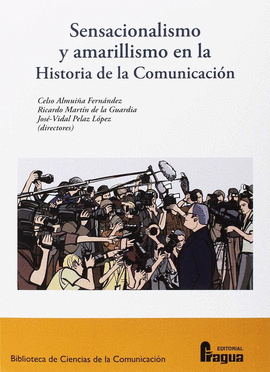 Sensacionalismo y amarillismo en la Historia de la Comunicación

Celso Almuiña Fernández
Ricardo Martín de la Guardia
José-Vidal Pelaz López
(directores)

Biblioteca de Ciencias de la Comunicación

EDITORIAL
Fragua